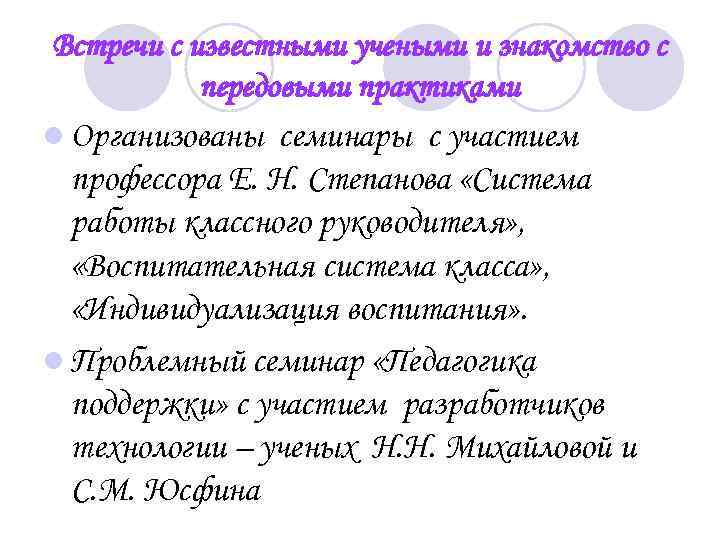 Встречи с известными учеными и знакомство с передовыми практиками

Организованы семинары с участием профессора Е. Н. Степанова «Система работы классного руководителя», «Воспитательная система класса», «Индивидуализация воспитания».

Проблемный семинар «Педагогика поддержки» с участием разработчиков технологии – ученых Н.Н. Михайловой и С.М. Юсфина